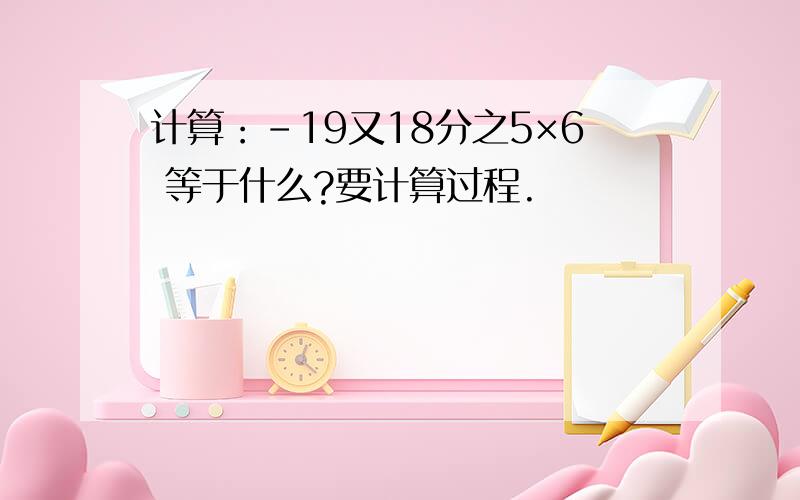 计算：-19又18分之5×6 等于什么?要计算过程.